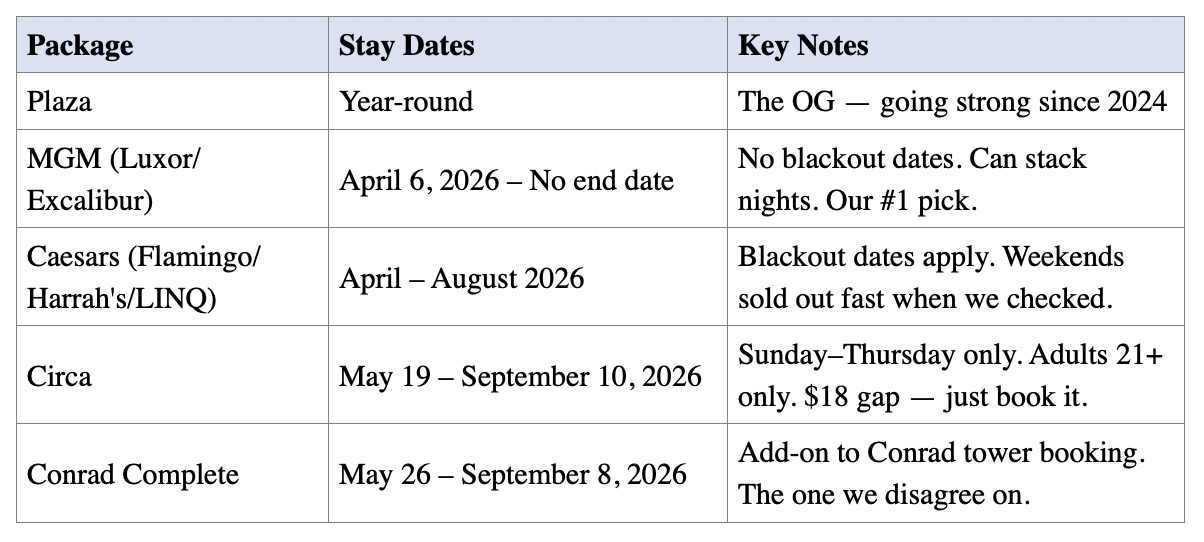 | Package | Stay Dates | Key Notes |
|---|---|---|
| Plaza | Year-round | The OG — going strong since 2024 |
| MGM (Luxor/ Excalibur) | April 6, 2026 – No end date | No blackout dates. Can stack nights. Our #1 pick. |
| Caesars (Flamingo/ Harrah's/LINQ) | April – August 2026 | Blackout dates apply. Weekends sold out fast when we checked. |
| Circa | May 19 – September 10, 2026 | Sunday–Thursday only. Adults 21+ only. \$18 gap — just book it. |
| Conrad Complete | May 26 – September 8, 2026 | Add-on to Conrad tower booking. The one we disagree on. |